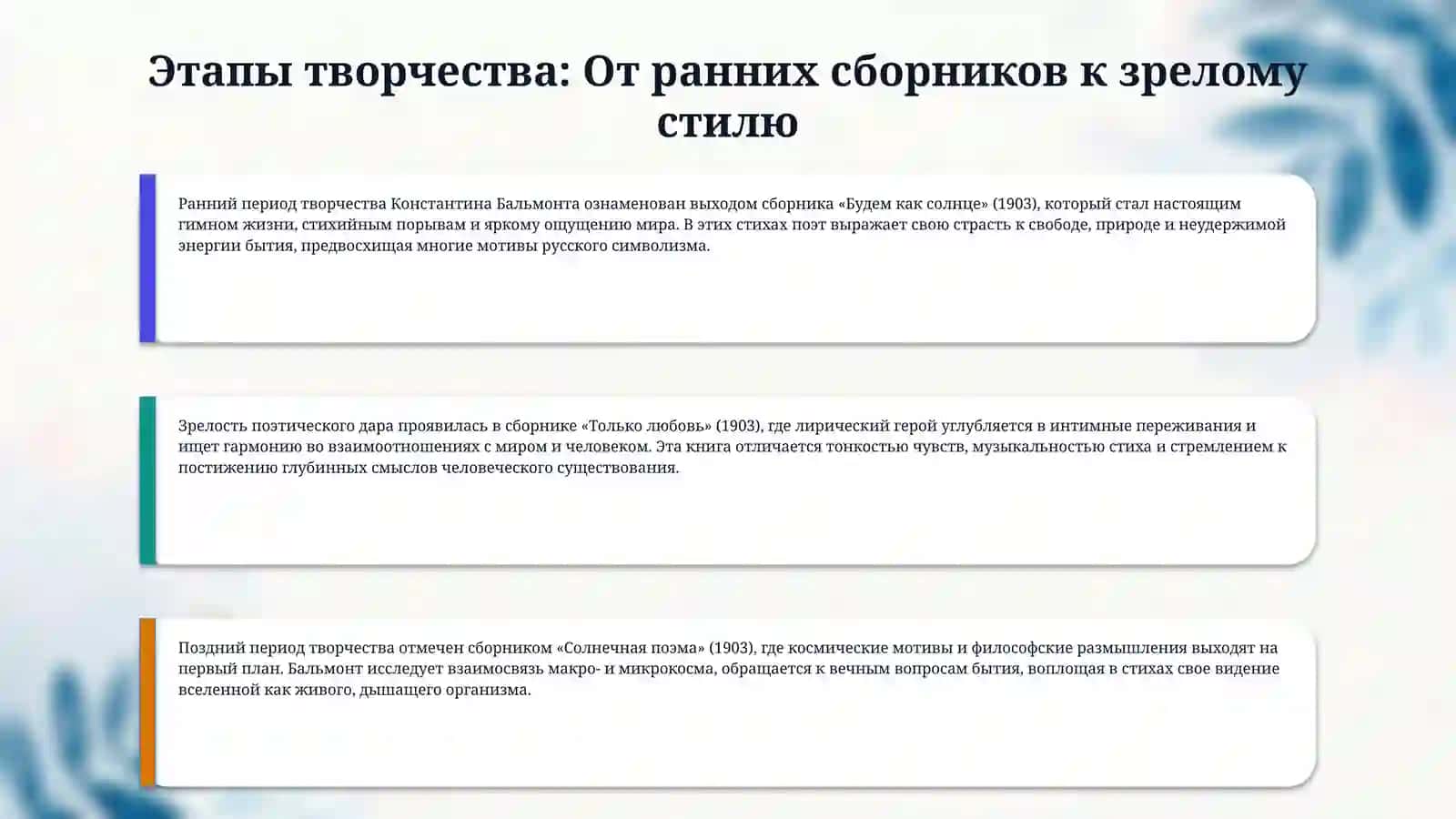 Этапы творчества: От ранних сборников к зрелому стилю

Ранний период творчества Константина Бальмонта ознаменован выходом сборника «Будем как солнце» (1903), который стал настоящим гимном жизни, стихийным порывам и яркому ощущению мира. В этих стихах поэт выражает свою страсть к свободе, природе и неудержимой энергии бытия, предвосхищая многие мотивы русского символизма.

Зрелость поэтического дара проявилась в сборнике «Только любовь» (1903), где лирический герой углубляется в интимные переживания и ищет гармонию во взаимоотношениях с миром и человеком. Эта книга отличается тонкостью чувств, музыкальностью стиха и стремлением к постижению глубинных смыслов человеческого существования.

Поздний период творчества отмечен сборником «Солнечная поэма» (1903), где космические мотивы и философские размышления выходят на первый план. Бальмонт исследует взаимосвязь макро- и микрокосма, обращается к вечным вопросам бытия, воплощая в стихах свое видение вселенной как живого, дышащего организма.